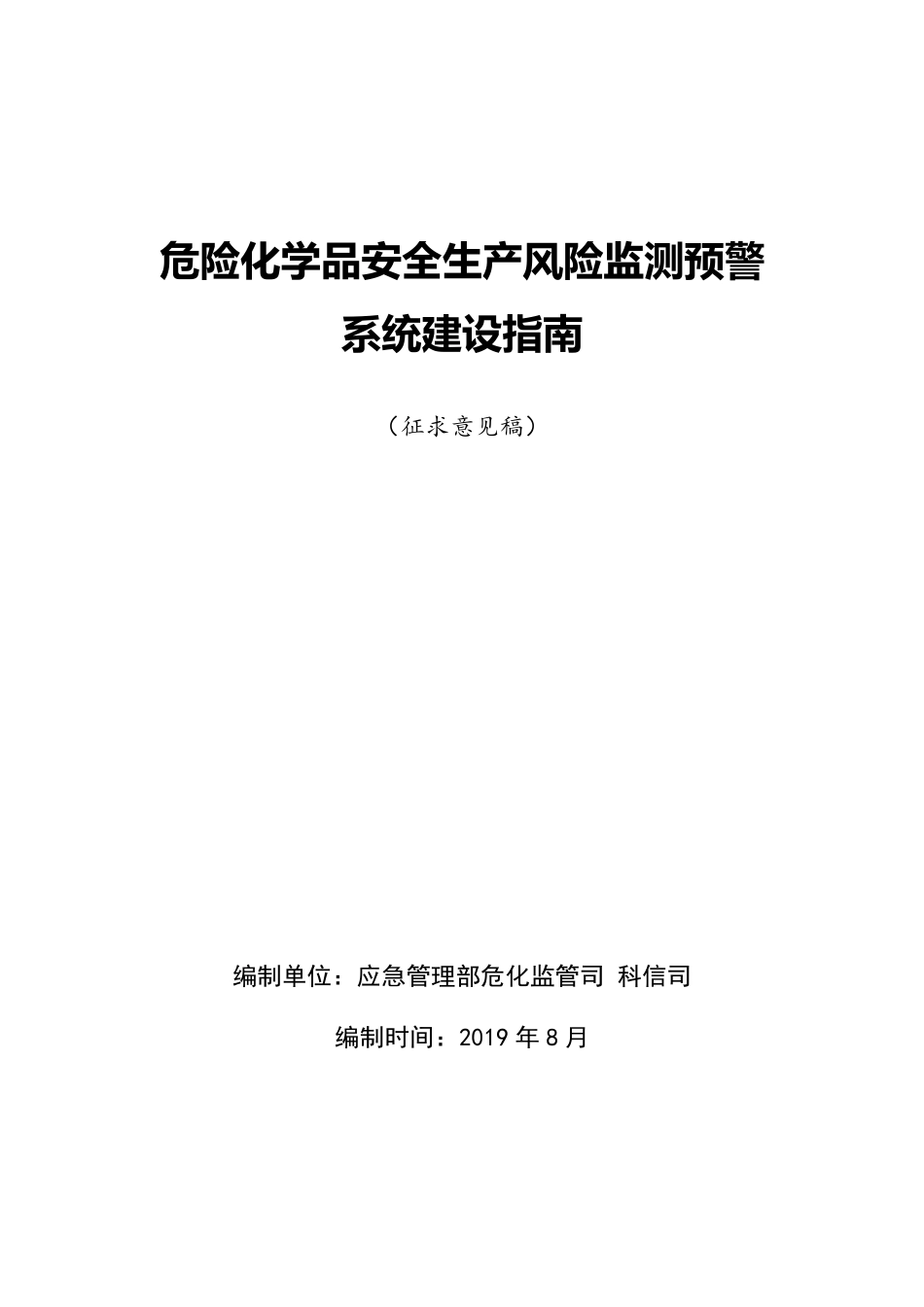 危险化学品安全生产风险监测预警系统建设指南

（征求意见稿）

编制单位：应急管理部危化监管司 科信司

编制时间：2019 年 8 月